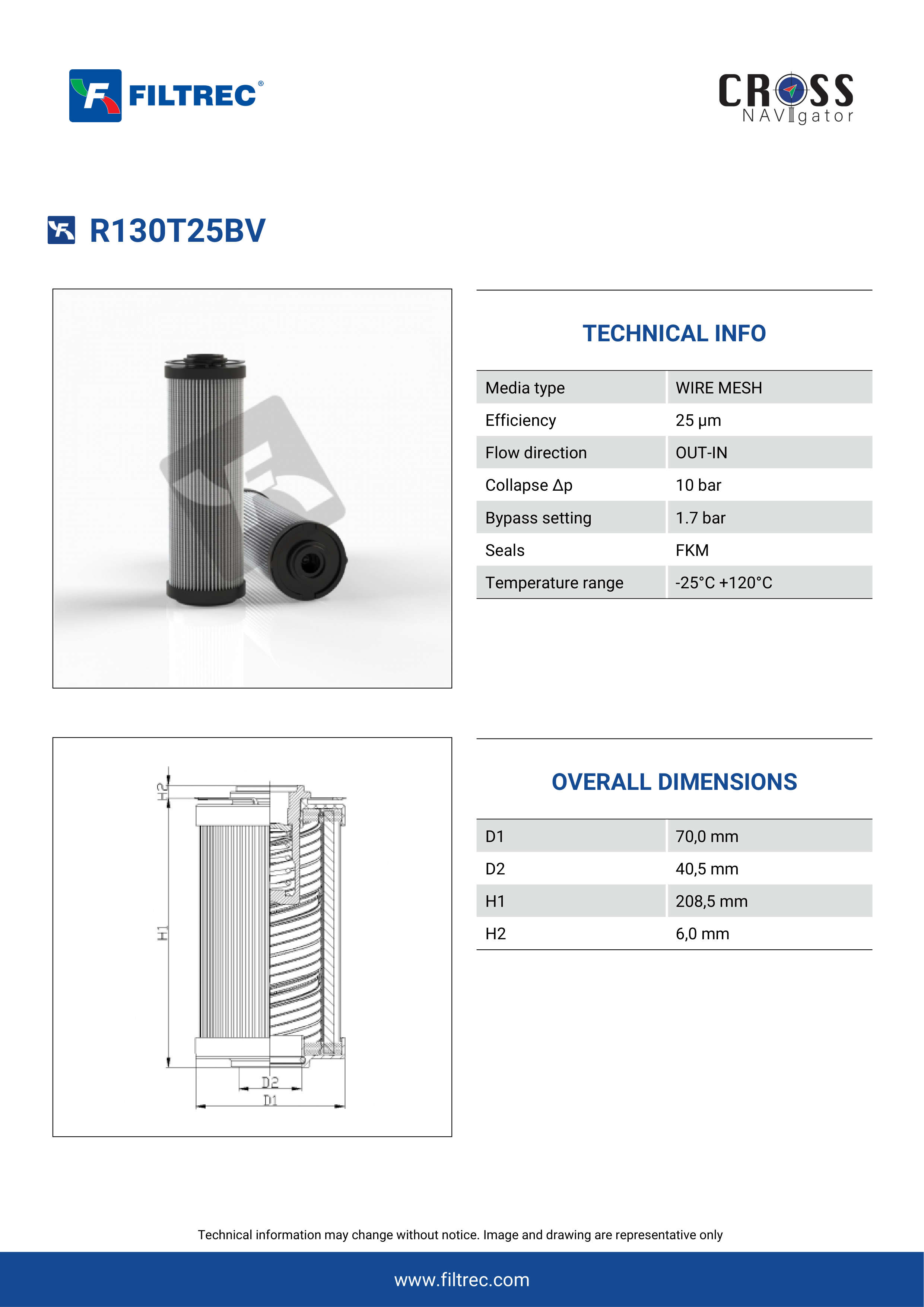 FILTREC®

CROSS NAVIgator

R130T25BV

TECHNICAL INFO

| Media type | WIRE MESH |
|---|---|
| Efficiency | 25 μm |
| Flow direction | OUT-IN |
| Collapse Δp | 10 bar |
| Bypass setting | 1.7 bar |
| Seals | FKM |
| Temperature range | -25°C +120°C |

H2
H1
D2
D1

OVERALL DIMENSIONS

| D1 | 70,0 mm |
|---|---|
| D2 | 40,5 mm |
| H1 | 208,5 mm |
| H2 | 6,0 mm |

Technical information may change without notice. Image and drawing are representative only

www.filtrec.com